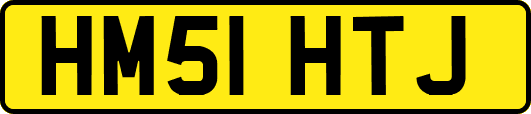 HM51 HTJ